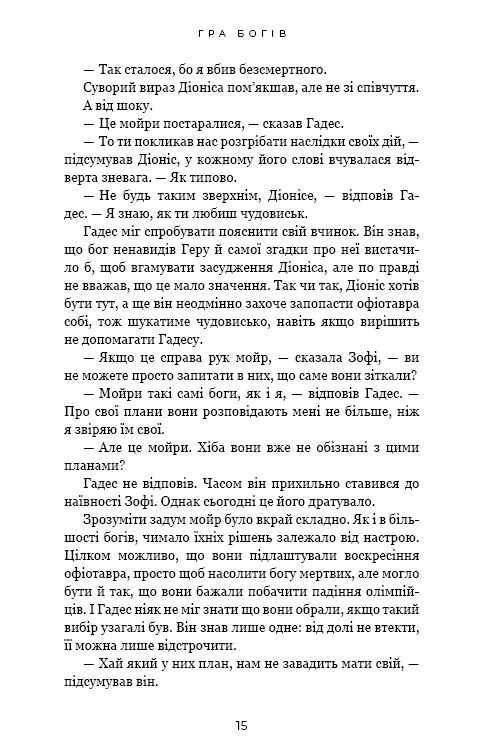 ГРА БОГІВ

— Так сталося, бо я вбив безсмертного.

Суворий вираз Діоніса пом'якшав, але не зі співчуття. А від шоку.

— Це мойри постаралися, — сказав Гадес.

— То ти покликав нас розгрібати наслідки своїх дій, — підсумував Діоніс, у кожному його слові вчувалася відверта зневага. — Як типово.

— Не будь таким зверхнім, Діонісе, — відповів Гадес. — Я знаю, як ти любиш чудовиськ.

Гадес міг спробувати пояснити свій вчинок. Він знав, що бог ненавидів Геру й самої згадки про неї вистачило б, щоб вгамувати засудження Діоніса, але по правді не вважав, що це мало значення. Так чи так, Діоніс хотів бути тут, а ще він неодмінно захоче запопасти офіотавра собі, тож шукатиме чудовисько, навіть якщо вирішить не допомагати Гадесу.

— Якщо це справа рук мойр, — сказала Зофі, — ви не можете просто запитати в них, що саме вони зіткали?

— Мойри такі самі боги, як і я, — відповів Гадес. — Про свої плани вони розповідають мені не більше, ніж я звіряю їм свої.

— Але це мойри. Хіба вони вже не обізнані з цими планами?

Гадес не відповів. Часом він прихильно ставився до наївності Зофі. Однак сьогодні це його дратувало.

Зрозуміти задум мойр було вкрай складно. Як і в більшості богів, чимало їхніх рішень залежало від настрою. Цілком можливо, що вони підлаштували воскресіння офіотавра, просто щоб насолити богу мертвих, але могло бути й так, що вони бажали побачити падіння олімпійців. І Гадес ніяк не міг знати що вони обрали, якщо такий вибір узагалі був. Він знав лише одне: від долі не втекти, її можна лише відстрочити.

— Хай який у них план, нам не завадить мати свій, — підсумував він.

15